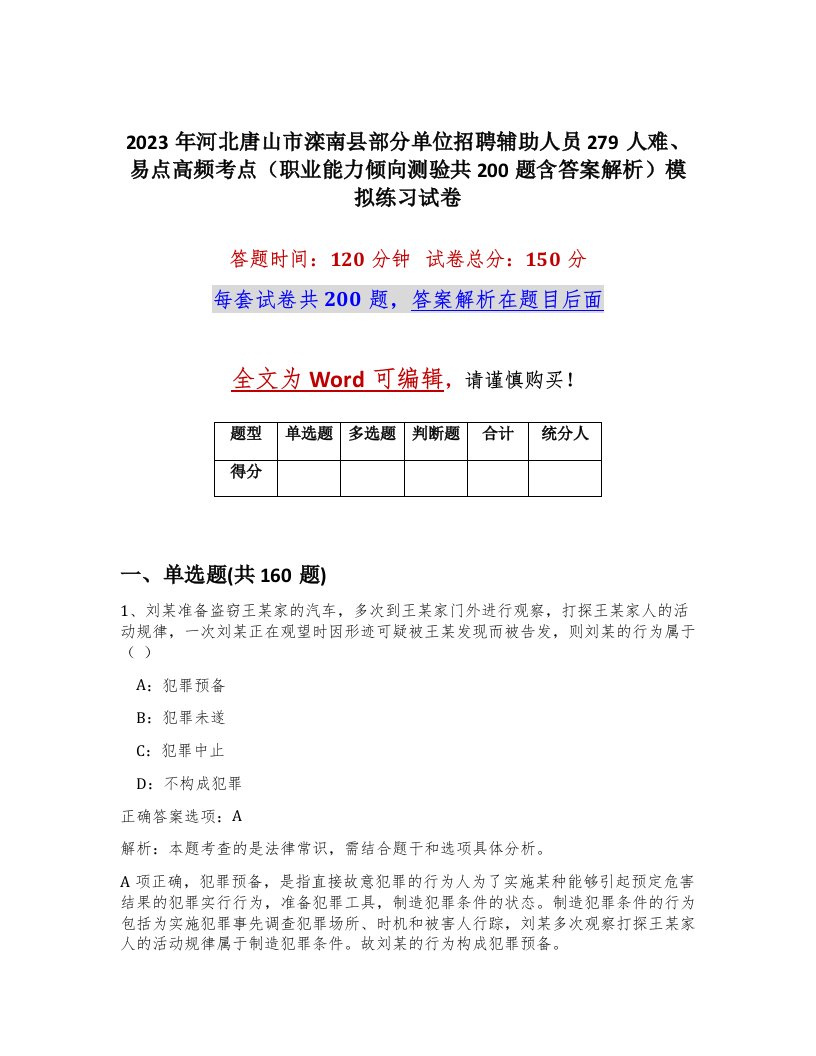 2023 年河北唐山市滦南县部分单位招聘辅助人员 279 人难、易点高频考点（职业能力倾向测验共 200 题含答案解析）模拟练习试卷

答题时间：120 分钟　试卷总分：150 分

每套试卷共 200 题，答案解析在题目后面

全文为 Word 可编辑，请谨慎购买！

| 题型 | 单选题 | 多选题 | 判断题 | 合计 | 统分人 |
|---|---|---|---|---|---|
| 得分 | | | | | |

一、单选题(共 160 题)

1、刘某准备盗窃王某家的汽车，多次到王某家门外进行观察，打探王某家人的活动规律，一次刘某正在观望时因形迹可疑被王某发现而被告发，则刘某的行为属于（ ）

A：犯罪预备

B：犯罪未遂

C：犯罪中止

D：不构成犯罪

正确答案选项：A

解析：本题考查的是法律常识，需结合题干和选项具体分析。

A 项正确，犯罪预备，是指直接故意犯罪的行为人为了实施某种能够引起预定危害结果的犯罪实行行为，准备犯罪工具，制造犯罪条件的状态。制造犯罪条件的行为包括为实施犯罪事先调查犯罪场所、时机和被害人行踪，刘某多次观察打探王某家人的活动规律属于制造犯罪条件。故刘某的行为构成犯罪预备。